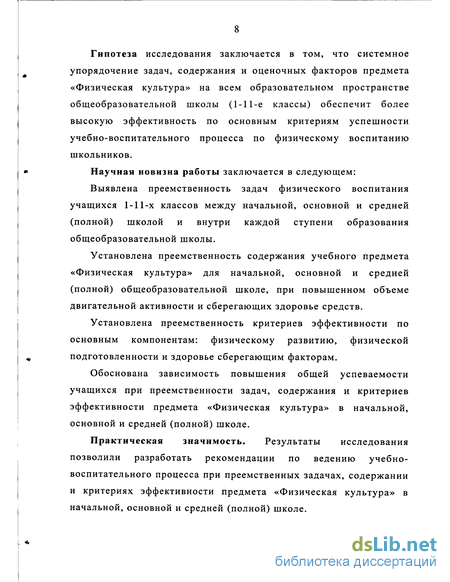 8

Гипотеза исследования заключается в том, что системное упорядочение задач, содержания и оценочных факторов предмета «Физическая культура» на всем образовательном пространстве общеобразовательной школы (1-11-е классы) обеспечит более высокую эффективность по основным критериям успешности учебно-воспитательного процесса по физическому воспитанию школьников.

Научная новизна работы заключается в следующем:

Выявлена преемственность задач физического воспитания учащихся 1-11-х классов между начальной, основной и средней (полной) школой и внутри каждой ступени образования общеобразовательной школы.

Установлена преемственность содержания учебного предмета «Физическая культура» для начальной, основной и средней (полной) общеобразовательной школе, при повышенном объеме двигательной активности и сберегающих здоровье средств.

Установлена преемственность критериев эффективности по основным компонентам: физическому развитию, физической подготовленности и здоровье сберегающим факторам.

Обоснована зависимость повышения общей успеваемости учащихся при преемственности задач, содержания и критериев эффективности предмета «Физическая культура» в начальной, основной и средней (полной) школе.

Практическая значимость. Результаты исследования позволили разработать рекомендации по ведению учебно-воспитательного процесса при преемственных задачах, содержании и критериях эффективности предмета «Физическая культура» в начальной, основной и средней (полной) школе.

dsLib.net
библиотека диссертаций